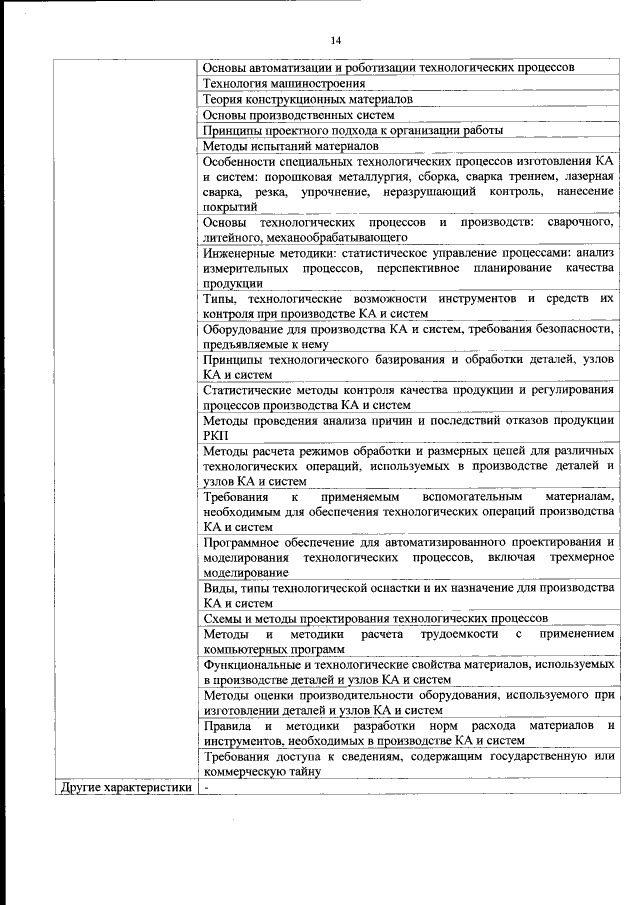 14

| | |
|---|---|
| | Основы автоматизации и роботизации технологических процессов |
| | Технология машиностроения |
| | Теория конструкционных материалов |
| | Основы производственных систем |
| | Принципы проектного подхода к организации работы |
| | Методы испытаний материалов |
| | Особенности специальных технологических процессов изготовления КА и систем: порошковая металлургия, сборка, сварка трением, лазерная сварка, резка, упрочнение, неразрушающий контроль, нанесение покрытий |
| | Основы технологических процессов и производств: сварочного, литейного, механообрабатывающего |
| | Инженерные методики: статистическое управление процессами: анализ измерительных процессов, перспективное планирование качества продукции |
| | Типы, технологические возможности инструментов и средств их контроля при производстве КА и систем |
| | Оборудование для производства КА и систем, требования безопасности, предъявляемые к нему |
| | Принципы технологического базирования и обработки деталей, узлов КА и систем |
| | Статистические методы контроля качества продукции и регулирования процессов производства КА и систем |
| | Методы проведения анализа причин и последствий отказов продукции РКП |
| | Методы расчета режимов обработки и размерных цепей для различных технологических операций, используемых в производстве деталей и узлов КА и систем |
| | Требования к применяемым вспомогательным материалам, необходимым для обеспечения технологических операций производства КА и систем |
| | Программное обеспечение для автоматизированного проектирования и моделирования технологических процессов, включая трехмерное моделирование |
| | Виды, типы технологической оснастки и их назначение для производства КА и систем |
| | Схемы и методы проектирования технологических процессов |
| | Методы и методики расчета трудоемкости с применением компьютерных программ |
| | Функциональные и технологические свойства материалов, используемых в производстве деталей и узлов КА и систем |
| | Методы оценки производительности оборудования, используемого при изготовлении деталей и узлов КА и систем |
| | Правила и методики разработки норм расхода материалов и инструментов, необходимых в производстве КА и систем |
| | Требования доступа к сведениям, содержащим государственную или коммерческую тайну |
| Другие характеристики | - |